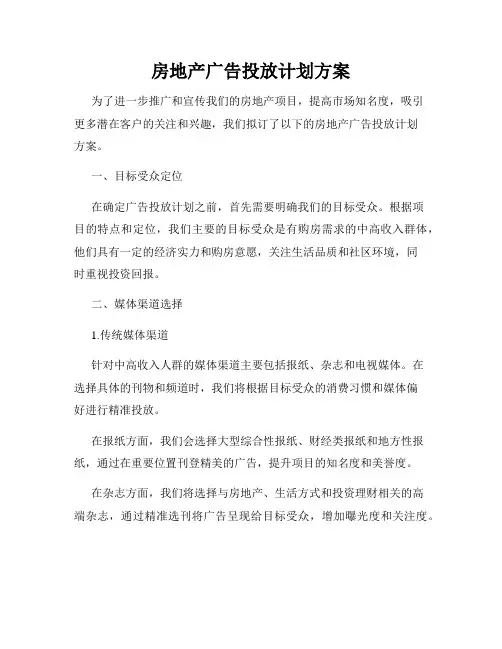 房地产广告投放计划方案

为了进一步推广和宣传我们的房地产项目，提高市场知名度，吸引更多潜在客户的关注和兴趣，我们拟订了以下的房地产广告投放计划方案。

一、目标受众定位

在确定广告投放计划之前，首先需要明确我们的目标受众。根据项目的特点和定位，我们主要的目标受众是有购房需求的中高收入群体，他们具有一定的经济实力和购房意愿，关注生活品质和社区环境，同时重视投资回报。

二、媒体渠道选择

1.传统媒体渠道

针对中高收入人群的媒体渠道主要包括报纸、杂志和电视媒体。在选择具体的刊物和频道时，我们将根据目标受众的消费习惯和媒体偏好进行精准投放。

在报纸方面，我们会选择大型综合性报纸、财经类报纸和地方性报纸，通过在重要位置刊登精美的广告，提升项目的知名度和美誉度。

在杂志方面，我们将选择与房地产、生活方式和投资理财相关的高端杂志，通过精准选刊将广告呈现给目标受众，增加曝光度和关注度。